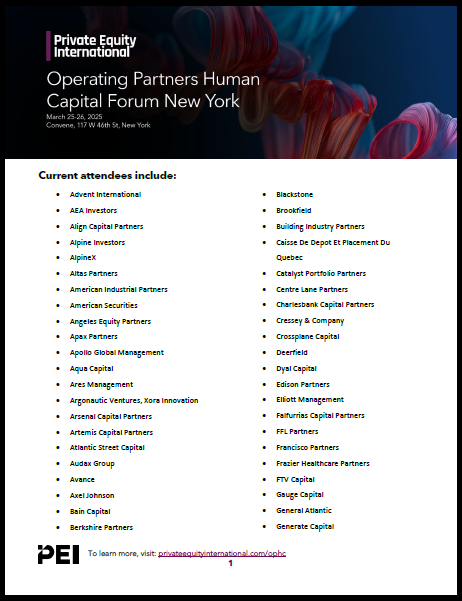 Private Equity International

Operating Partners Human Capital Forum New York

March 25-26, 2025
Convene, 117 W 46th St, New York

Current attendees include:

- Advent International
- AEA Investors
- Align Capital Partners
- Alpine Investors
- AlpineX
- Altas Partners
- American Industrial Partners
- American Securities
- Angeles Equity Partners
- Apax Partners
- Apollo Global Management
- Aqua Capital
- Ares Management
- Argonautic Ventures, Xora Innovation
- Arsenal Capital Partners
- Artemis Capital Partners
- Atlantic Street Capital
- Audax Group
- Avance
- Axel Johnson
- Bain Capital
- Berkshire Partners

- Blackstone
- Brookfield
- Building Industry Partners
- Caisse De Depot Et Placement Du Quebec
- Catalyst Portfolio Partners
- Centre Lane Partners
- Charlesbank Capital Partners
- Cressey & Company
- Crossplane Capital
- Deerfield
- Dyal Capital
- Edison Partners
- Elliott Management
- Falfurrias Capital Partners
- FFL Partners
- Francisco Partners
- Frazier Healthcare Partners
- FTV Capital
- Gauge Capital
- General Atlantic
- Generate Capital

PEI To learn more, visit: privateequityinternational.com/ophc
1